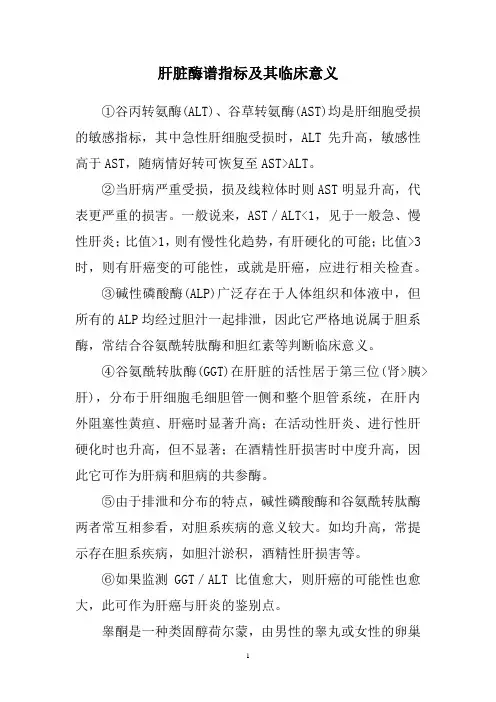 肝脏酶谱指标及其临床意义

①谷丙转氨酶(ALT)、谷草转氨酶(AST)均是肝细胞受损的敏感指标，其中急性肝细胞受损时，ALT 先升高，敏感性高于 AST，随病情好转可恢复至 AST>ALT。

②当肝病严重受损，损及线粒体时则 AST 明显升高，代表更严重的损害。一般说来，AST / ALT<1，见于一般急、慢性肝炎；比值>1，则有慢性化趋势，有肝硬化的可能；比值>3时，则有肝癌变的可能性，或就是肝癌，应进行相关检查。

③碱性磷酸酶(ALP)广泛存在于人体组织和体液中，但所有的 ALP 均经过胆汁一起排泄，因此它严格地说属于胆系酶，常结合谷氨酰转肽酶和胆红素等判断临床意义。

④谷氨酰转肽酶(GGT)在肝脏的活性居于第三位(肾>胰>肝)，分布于肝细胞毛细胆管一侧和整个胆管系统，在肝内外阻塞性黄疸、肝癌时显著升高；在活动性肝炎、进行性肝硬化时也升高，但不显著；在酒精性肝损害时中度升高，因此它可作为肝病和胆病的共参酶。

⑤由于排泄和分布的特点，碱性磷酸酶和谷氨酰转肽酶两者常互相参看，对胆系疾病的意义较大。如均升高，常提示存在胆系疾病，如胆汁淤积，酒精性肝损害等。

⑥如果监测 GGT / ALT 比值愈大，则肝癌的可能性也愈大，此可作为肝癌与肝炎的鉴别点。

睾酮是一种类固醇荷尔蒙，由男性的睾丸或女性的卵巢

1